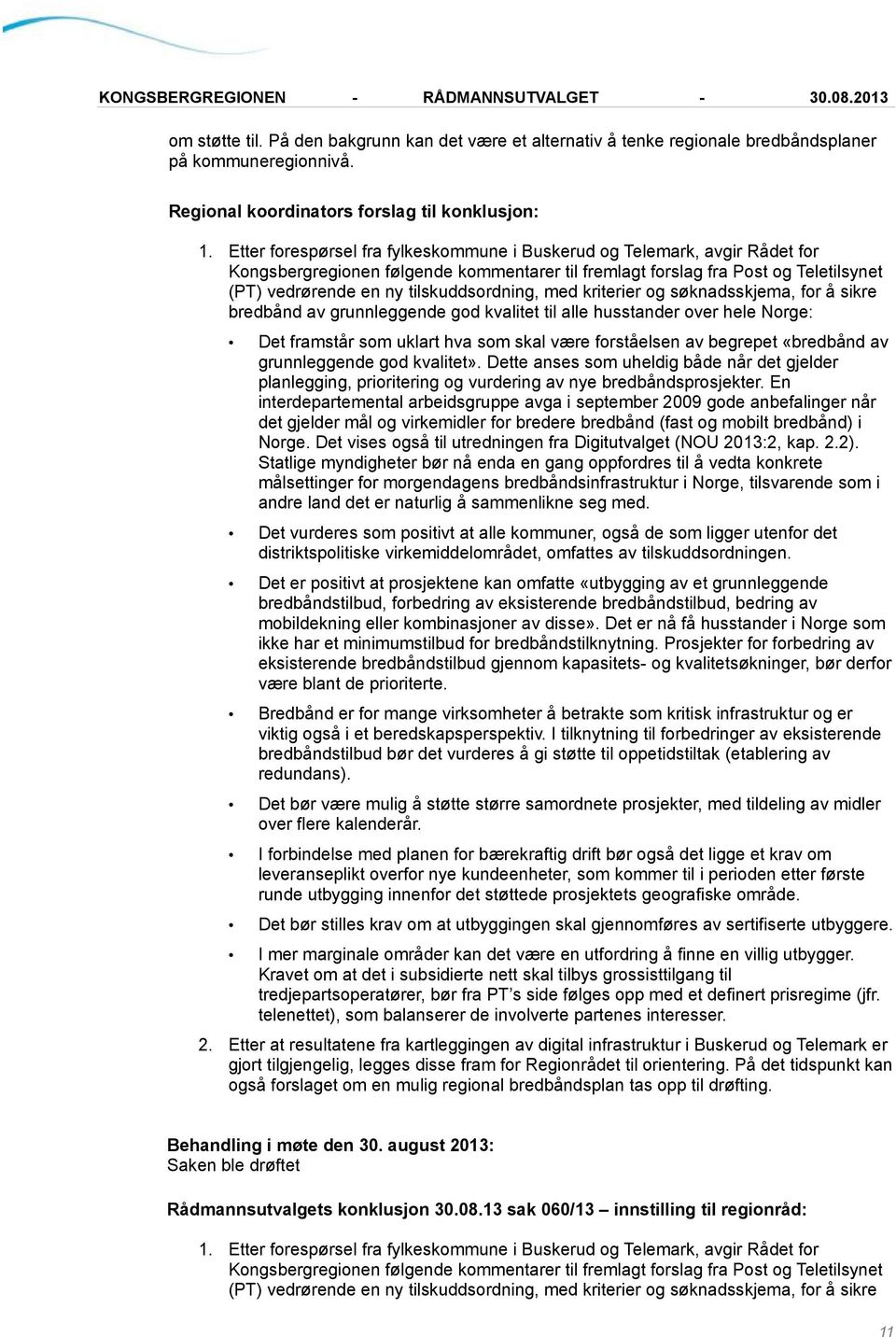 KONGSBERGREGIONEN - RÅDMANNSUTVALGET - 30.08.2013

om støtte til. På den bakgrunn kan det være et alternativ å tenke regionale bredbåndsplaner på kommuneregionnivå.

Regional koordinators forslag til konklusjon:

1. Etter forespørsel fra fylkeskommune i Buskerud og Telemark, avgir Rådet for Kongsbergregionen følgende kommentarer til fremlagt forslag fra Post og Teletilsynet (PT) vedrørende en ny tilskuddsordning, med kriterier og søknadsskjema, for å sikre bredbånd av grunnleggende god kvalitet til alle husstander over hele Norge:

• Det framstår som uklart hva som skal være forståelsen av begrepet «bredbånd av grunnleggende god kvalitet». Dette anses som uheldig både når det gjelder planlegging, prioritering og vurdering av nye bredbåndsprosjekter. En interdepartemental arbeidsgruppe avga i september 2009 gode anbefalinger når det gjelder mål og virkemidler for bredere bredbånd (fast og mobilt bredbånd) i Norge. Det vises også til utredningen fra Digitutvalget (NOU 2013:2, kap. 2.2). Statlige myndigheter bør nå enda en gang oppfordres til å vedta konkrete målsettinger for morgendagens bredbåndsinfrastruktur i Norge, tilsvarende som i andre land det er naturlig å sammenlikne seg med.

• Det vurderes som positivt at alle kommuner, også de som ligger utenfor det distriktspolitiske virkemiddelområdet, omfattes av tilskuddsordningen.

• Det er positivt at prosjektene kan omfatte «utbygging av et grunnleggende bredbåndstilbud, forbedring av eksisterende bredbåndstilbud, bedring av mobildekning eller kombinasjoner av disse». Det er nå få husstander i Norge som ikke har et minimumstilbud for bredbåndstilknytning. Prosjekter for forbedring av eksisterende bredbåndstilbud gjennom kapasitets- og kvalitetsøkninger, bør derfor være blant de prioriterte.

• Bredbånd er for mange virksomheter å betrakte som kritisk infrastruktur og er viktig også i et beredskapsperspektiv. I tilknytning til forbedringer av eksisterende bredbåndstilbud bør det vurderes å gi støtte til oppetidstiltak (etablering av redundans).

• Det bør være mulig å støtte større samordnete prosjekter, med tildeling av midler over flere kalenderår.

• I forbindelse med planen for bærekraftig drift bør også det ligge et krav om leveranseplikt overfor nye kundeenheter, som kommer til i perioden etter første runde utbygging innenfor det støttede prosjektets geografiske område.

• Det bør stilles krav om at utbyggingen skal gjennomføres av sertifiserte utbyggere.

• I mer marginale områder kan det være en utfordring å finne en villig utbygger. Kravet om at det i subsidierte nett skal tilbys grossisttilgang til tredjepartsoperatører, bør fra PT’s side følges opp med et definert prisregime (jfr. telenettet), som balanserer de involverte partenes interesser.

2. Etter at resultatene fra kartleggingen av digital infrastruktur i Buskerud og Telemark er gjort tilgjengelig, legges disse fram for Regionrådet til orientering. På det tidspunkt kan også forslaget om en mulig regional bredbåndsplan tas opp til drøfting.

Behandling i møte den 30. august 2013:
Saken ble drøftet

Rådmannsutvalgets konklusjon 30.08.13 sak 060/13 – innstilling til regionråd:

1. Etter forespørsel fra fylkeskommune i Buskerud og Telemark, avgir Rådet for Kongsbergregionen følgende kommentarer til fremlagt forslag fra Post og Teletilsynet (PT) vedrørende en ny tilskuddsordning, med kriterier og søknadsskjema, for å sikre

11